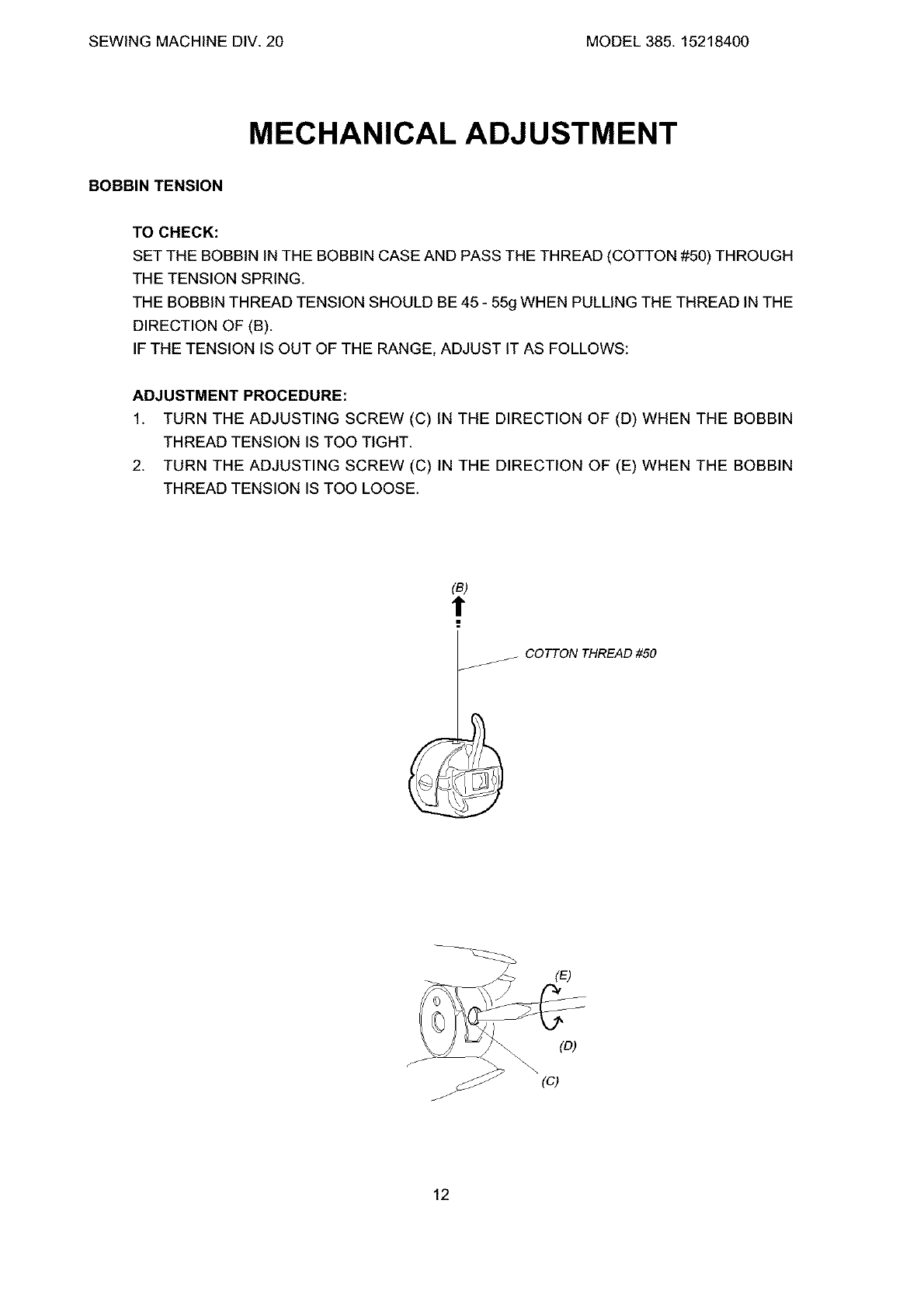 SEWING MACHINE DIV. 20

MODEL 385. 15218400

MECHANICAL ADJUSTMENT

BOBBIN TENSION

TO CHECK:
SET THE BOBBIN IN THE BOBBIN CASE AND PASS THE THREAD (COTTON #50) THROUGH THE TENSION SPRING.
THE BOBBIN THREAD TENSION SHOULD BE 45 - 55g WHEN PULLING THE THREAD IN THE DIRECTION OF (B).
IF THE TENSION IS OUT OF THE RANGE, ADJUST IT AS FOLLOWS:

ADJUSTMENT PROCEDURE:
1. TURN THE ADJUSTING SCREW (C) IN THE DIRECTION OF (D) WHEN THE BOBBIN THREAD TENSION IS TOO TIGHT.
2. TURN THE ADJUSTING SCREW (C) IN THE DIRECTION OF (E) WHEN THE BOBBIN THREAD TENSION IS TOO LOOSE.

(B)

COTTON THREAD #50

(E)

(D)

(C)

12